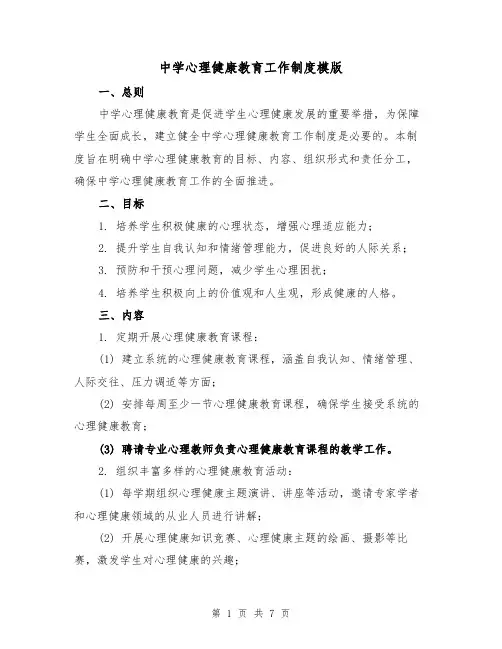 中学心理健康教育工作制度模版

一、总则

中学心理健康教育是促进学生心理健康发展的重要举措，为保障学生全面成长，建立健全中学心理健康教育工作制度是必要的。本制度旨在明确中学心理健康教育的目标、内容、组织形式和责任分工，确保中学心理健康教育工作的全面推进。

二、目标

1. 培养学生积极健康的心理状态，增强心理适应能力；

2. 提升学生自我认知和情绪管理能力，促进良好的人际关系；

3. 预防和干预心理问题，减少学生心理困扰；

4. 培养学生积极向上的价值观和人生观，形成健康的人格。

三、内容

1. 定期开展心理健康教育课程：

(1) 建立系统的心理健康教育课程，涵盖自我认知、情绪管理、人际交往、压力调适等方面；

(2) 安排每周至少一节心理健康教育课程，确保学生接受系统的心理健康教育；

(3) 聘请专业心理教师负责心理健康教育课程的教学工作。

2. 组织丰富多样的心理健康教育活动：

(1) 每学期组织心理健康主题演讲、讲座等活动，邀请专家学者和心理健康领域的从业人员进行讲解；

(2) 开展心理健康知识竞赛、心理健康主题的绘画、摄影等比赛，激发学生对心理健康的兴趣；

第 1 页 共 7 页